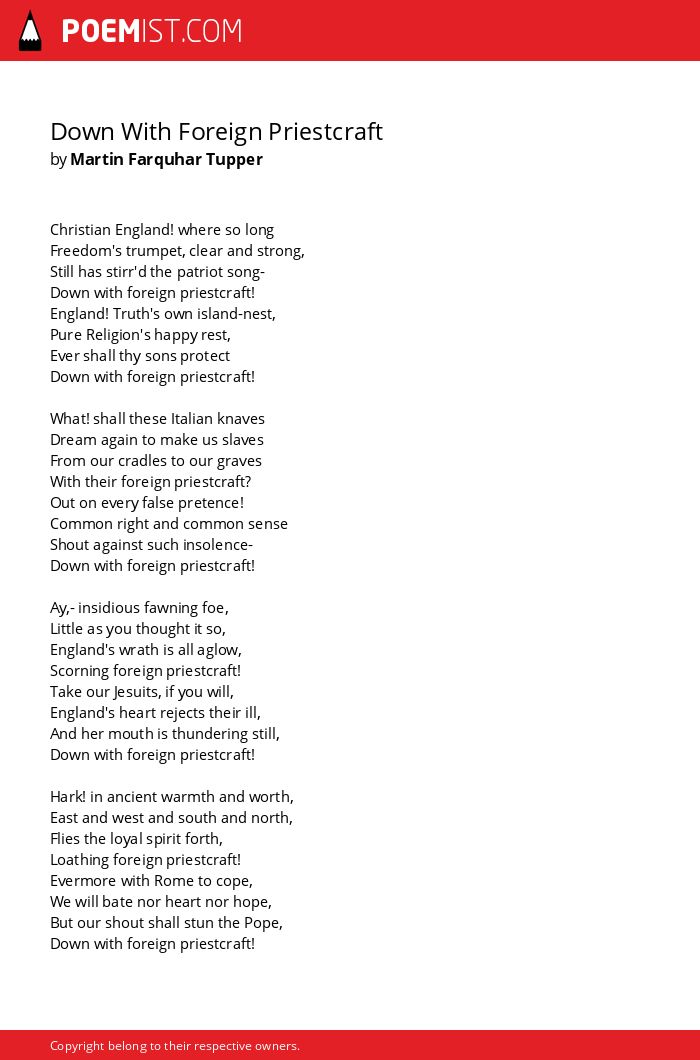 POEMIST.COM

Down With Foreign Priestcraft
by Martin Farquhar Tupper

Christian England! where so long
Freedom's trumpet, clear and strong,
Still has stirr'd the patriot song-
Down with foreign priestcraft!
England! Truth's own island-nest,
Pure Religion's happy rest,
Ever shall thy sons protect
Down with foreign priestcraft!

What! shall these Italian knaves
Dream again to make us slaves
From our cradles to our graves
With their foreign priestcraft?
Out on every false pretence!
Common right and common sense
Shout against such insolence-
Down with foreign priestcraft!

Ay,- insidious fawning foe,
Little as you thought it so,
England's wrath is all aglow,
Scorning foreign priestcraft!
Take our Jesuits, if you will,
England's heart rejects their ill,
And her mouth is thundering still,
Down with foreign priestcraft!

Hark! in ancient warmth and worth,
East and west and south and north,
Flies the loyal spirit forth,
Loathing foreign priestcraft!
Evermore with Rome to cope,
We will bate nor heart nor hope,
But our shout shall stun the Pope,
Down with foreign priestcraft!

Copyright belong to their respective owners.